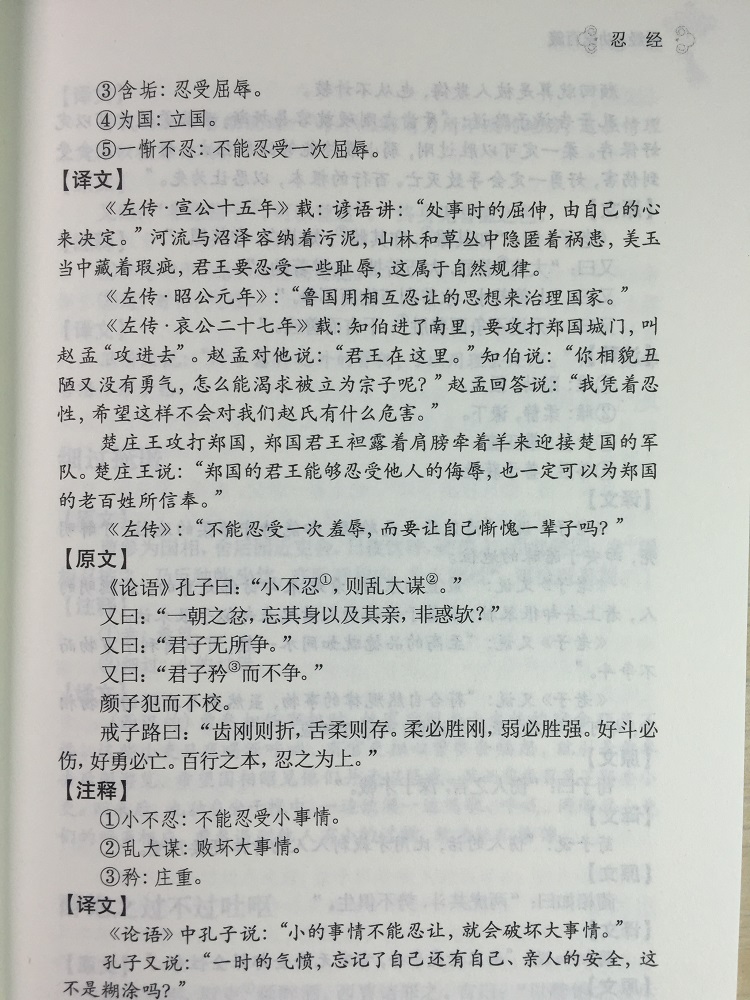 忍经

③含垢：忍受屈辱。

④为国：立国。

⑤一惭不忍：不能忍受一次屈辱。

【译文】

《左传·宣公十五年》载：谚语讲：“处事时的屈伸，由自己的心来决定。”河流与沼泽容纳着污泥，山林和草丛中隐匿着祸患，美玉当中藏着瑕疵，君王要忍受一些耻辱，这属于自然规律。

《左传·昭公元年》：“鲁国用相互忍让的思想来治理国家。”

《左传·哀公二十七年》载：知伯进了南里，要攻打郑国城门，叫赵孟“攻进去”。赵孟对他说：“君王在这里。”知伯说：“你相貌丑陋又没有勇气，怎么能渴求被立为宗子呢？”赵孟回答说：“我凭着忍性，希望这样不会对我们赵氏有什么危害。”

楚庄王攻打郑国，郑国君王袒露着肩膀牵着羊来迎接楚国的军队。楚庄王说：“郑国的君王能够忍受他人的侮辱，也一定可以为郑国的老百姓所信奉。”

《左传》：“不能忍受一次羞辱，而要让自己惭愧一辈子吗？”

【原文】

《论语》孔子曰：“小不忍$^{①}$，则乱大谋$^{②}$。”

又曰：“一朝之忿，忘其身以及其亲，非惑欤？”

又曰：“君子无所争。”

又曰：“君子矜$^{③}$而不争。”

颜子犯而不校。

戒子路曰：“齿刚则折，舌柔则存。柔必胜刚，弱必胜强。好斗必伤，好勇必亡。百行之本，忍之为上。”

【注释】

①小不忍：不能忍受小事情。

②乱大谋：败坏大事情。

③矜：庄重。

【译文】

《论语》中孔子说：“小的事情不能忍让，就会破坏大事情。”

孔子又说：“一时的气愤，忘记了自己还有自己、亲人的安全，这不是糊涂吗？”